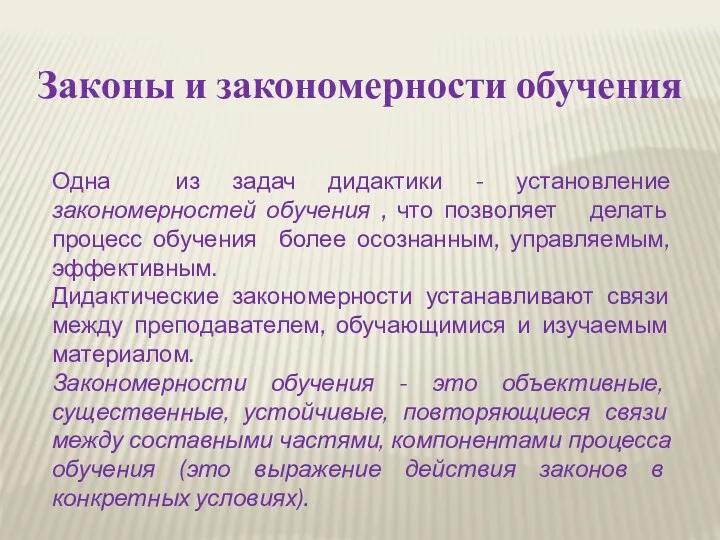 Законы и закономерности обучения

Одна из задач дидактики - установление закономерностей обучения , что позволяет делать процесс обучения более осознанным, управляемым, эффективным.
Дидактические закономерности устанавливают связи между преподавателем, обучающимися и изучаемым материалом.
Закономерности обучения - это объективные, существенные, устойчивые, повторяющиеся связи между составными частями, компонентами процесса обучения (это выражение действия законов в конкретных условиях).